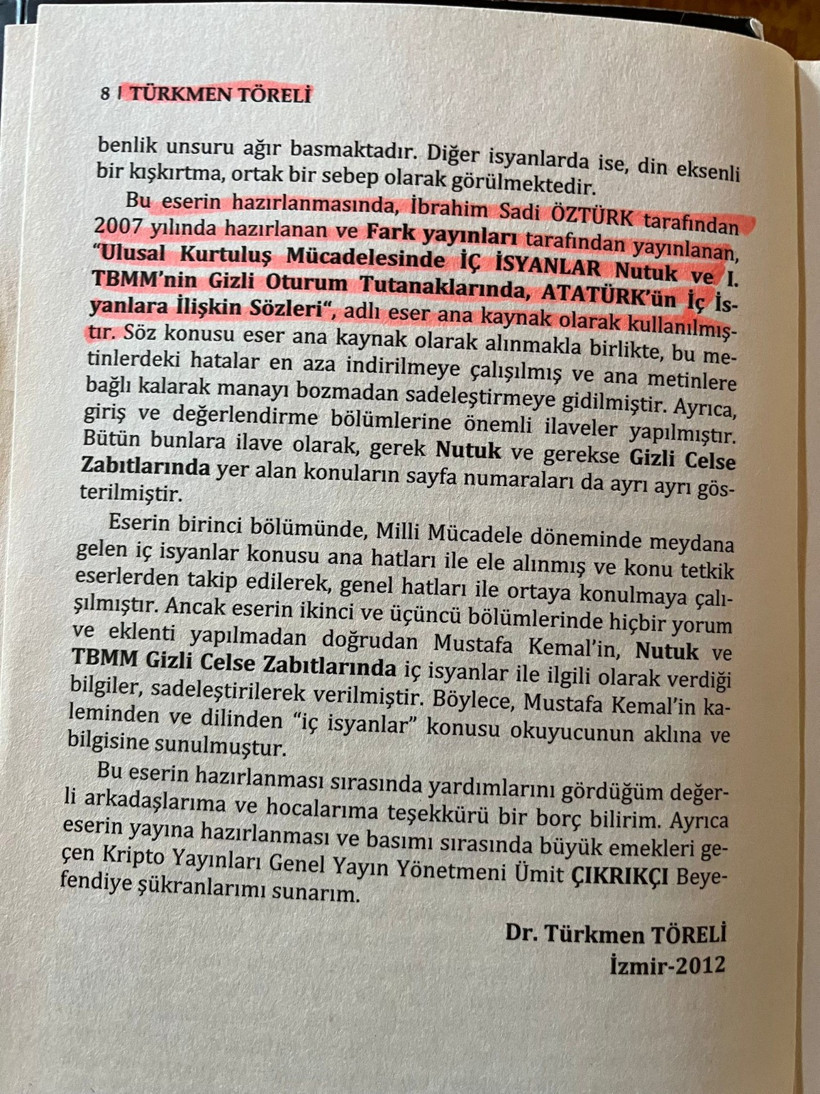 8 | TÜRKMEN TÖRELİ

benlik unsuru ağır basmaktadır. Diğer isyanlarda ise, din eksenli bir kışkırtma, ortak bir sebep olarak görülmektedir.

Bu eserin hazırlanmasında, İbrahim Sadi ÖZTÜRK tarafından 2007 yılında hazırlanan ve Fark yayınları tarafından yayınlanan, "Ulusal Kurtuluş Mücadelesinde İÇ İSYANLAR Nutuk ve I. TBMM'nin Gizli Oturum Tutanaklarında, ATATÜRK'ün İç İsyanlara İlişkin Sözleri", adlı eser ana kaynak olarak kullanılmıştır. Söz konusu eser ana kaynak olarak alınmakla birlikte, bu metinlerdeki hatalar en aza indirilmeye çalışılmış ve ana metinlere bağlı kalarak manayı bozmadan sadeleştirmeye gidilmiştir. Ayrıca, giriş ve değerlendirme bölümlerine önemli ilaveler yapılmıştır. Bütün bunlara ilave olarak, gerek Nutuk ve gerekse Gizli Celse Zabıtlarında yer alan konuların sayfa numaraları da ayrı ayrı gösterilmiştir.

Eserin birinci bölümünde, Milli Mücadele döneminde meydana gelen iç isyanlar konusu ana hatları ile ele alınmış ve konu tetkik eserlerden takip edilerek, genel hatları ile ortaya konulmaya çalışılmıştır. Ancak eserin ikinci ve üçüncü bölümlerinde hiçbir yorum ve eklenti yapılmadan doğrudan Mustafa Kemal'in, Nutuk ve TBMM Gizli Celse Zabıtlarında iç isyanlar ile ilgili olarak verdiği bilgiler, sadeleştirilerek verilmiştir. Böylece, Mustafa Kemal'in kaleminden ve dilinden "iç isyanlar" konusu okuyucunun aklına ve bilgisine sunulmuştur.

Bu eserin hazırlanması sırasında yardımlarını gördüğüm değerli arkadaşlarıma ve hocalarıma teşekkürü bir borç bilirim. Ayrıca eserin yayına hazırlanması ve basımı sırasında büyük emekleri geçen Kripto Yayınları Genel Yayın Yönetmeni Ümit ÇIKRIKÇI Beyefendiye şükranlarımı sunarım.

Dr. Türkmen TÖRELİ
İzmir-2012